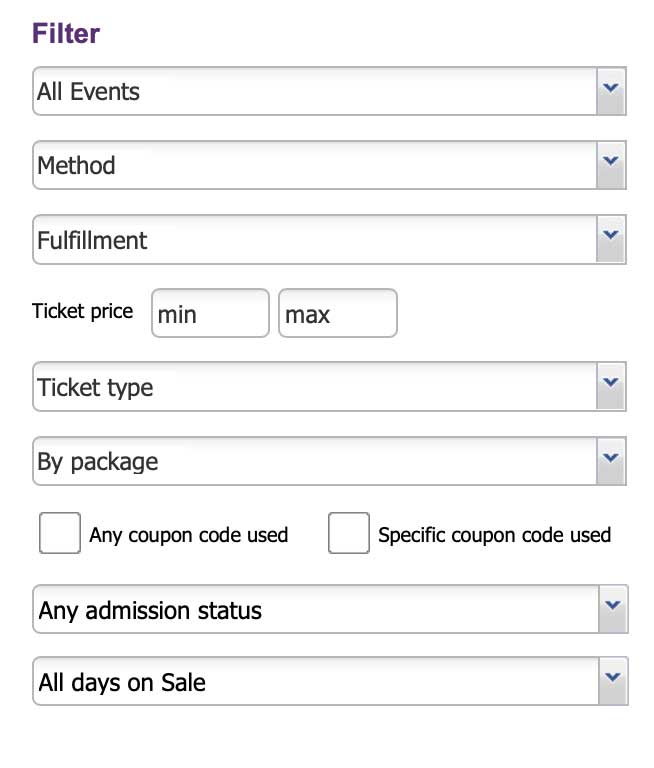 Filter

All Events

Method

Fulfillment

Ticket price min max

Ticket type

By package

Any coupon code used Specific coupon code used

Any admission status

All days on Sale